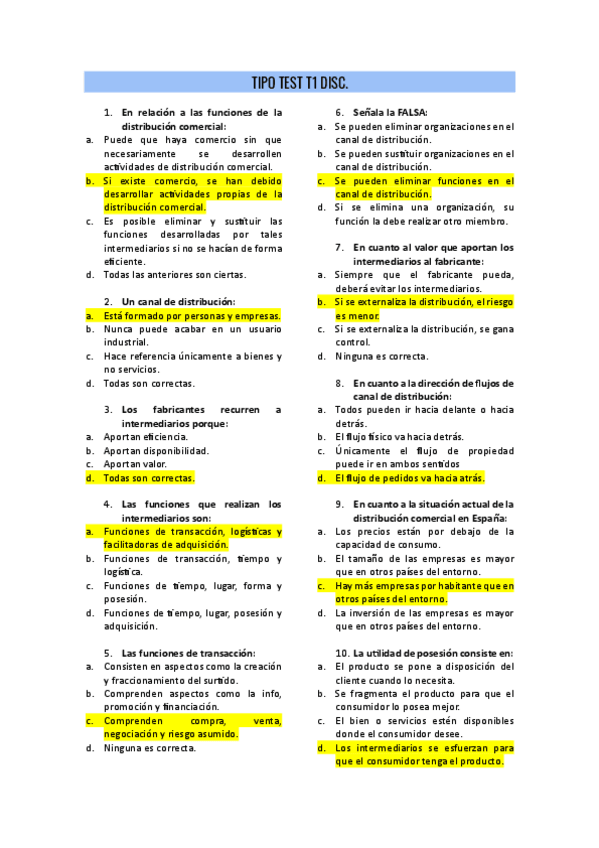 TIPO TEST T1 DISC.

1. En relación a las funciones de la distribución comercial:
a. Puede que haya comercio sin que necesariamente se desarrollen actividades de distribución comercial.
b. Si existe comercio, se han debido desarrollar actividades propias de la distribución comercial.
c. Es posible eliminar y sustituir las funciones desarrolladas por tales intermediarios si no se hacían de forma eficiente.
d. Todas las anteriores son ciertas.

2. Un canal de distribución:
a. Está formado por personas y empresas.
b. Nunca puede acabar en un usuario industrial.
c. Hace referencia únicamente a bienes y no servicios.
d. Todas son correctas.

3. Los fabricantes recurren a intermediarios porque:
a. Aportan eficiencia.
b. Aportan disponibilidad.
c. Aportan valor.
d. Todas son correctas.

4. Las funciones que realizan los intermediarios son:
a. Funciones de transacción, logísticas y facilitadoras de adquisición.
b. Funciones de transacción, tiempo y logística.
c. Funciones de tiempo, lugar, forma y posesión.
d. Funciones de tiempo, lugar, posesión y adquisición.

5. Las funciones de transacción:
a. Consisten en aspectos como la creación y fraccionamiento del surtido.
b. Comprenden aspectos como la info, promoción y financiación.
c. Comprenden compra, venta, negociación y riesgo asumido.
d. Ninguna es correcta.

6. Señala la FALSA:
a. Se pueden eliminar organizaciones en el canal de distribución.
b. Se pueden sustituir organizaciones en el canal de distribución.
c. Se pueden eliminar funciones en el canal de distribución.
d. Si se elimina una organización, su función la debe realizar otro miembro.

7. En cuanto al valor que aportan los intermediarios al fabricante:
a. Siempre que el fabricante pueda, deberá evitar los intermediarios.
b. Si se externaliza la distribución, el riesgo es menor.
c. Si se externaliza la distribución, se gana control.
d. Ninguna es correcta.

8. En cuanto a la dirección de flujos de canal de distribución:
a. Todos pueden ir hacia delante o hacia detrás.
b. El flujo físico va hacia detrás.
c. Únicamente el flujo de propiedad puede ir en ambos sentidos
d. El flujo de pedidos va hacia atrás.

9. En cuanto a la situación actual de la distribución comercial en España:
a. Los precios están por debajo de la capacidad de consumo.
b. El tamaño de las empresas es mayor que en otros países del entorno.
c. Hay más empresas por habitante que en otros países del entorno.
d. La inversión de las empresas es mayor que en otros países del entorno.

10. La utilidad de posesión consiste en:
a. El producto se pone a disposición del cliente cuando lo necesita.
b. Se fragmenta el producto para que el consumidor lo posea mejor.
c. El bien o servicios estén disponibles donde el consumidor desee.
d. Los intermediarios se esfuerzan para que el consumidor tenga el producto.